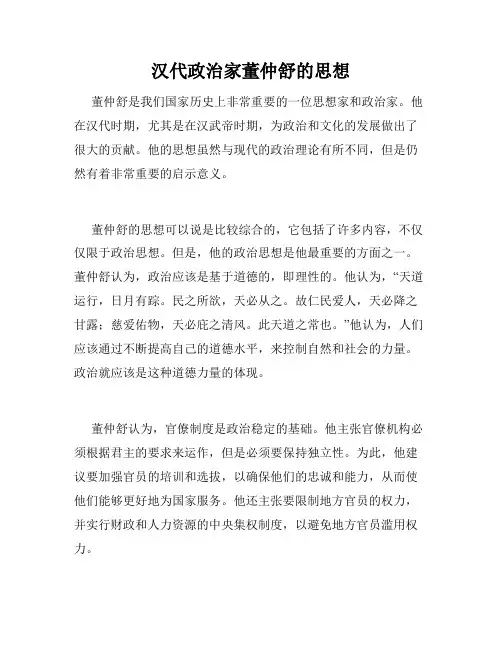 汉代政治家董仲舒的思想

董仲舒是我们国家历史上非常重要的一位思想家和政治家。他在汉代时期，尤其是在汉武帝时期，为政治和文化的发展做出了很大的贡献。他的思想虽然与现代的政治理论有所不同，但是仍然有着非常重要的启示意义。

董仲舒的思想可以说是比较综合的，它包括了许多内容，不仅仅限于政治思想。但是，他的政治思想是他最重要的方面之一。董仲舒认为，政治应该是基于道德的，即理性的。他认为，“天道运行，日月有踪。民之所欲，天必从之。故仁民爱人，天必降之甘露；慈爱佑物，天必庇之清风。此天道之常也。”他认为，人们应该通过不断提高自己的道德水平，来控制自然和社会的力量。政治就应该是这种道德力量的体现。

董仲舒认为，官僚制度是政治稳定的基础。他主张官僚机构必须根据君主的要求来运作，但是必须要保持独立性。为此，他建议要加强官员的培训和选拔，以确保他们的忠诚和能力，从而使他们能够更好地为国家服务。他还主张要限制地方官员的权力，并实行财政和人力资源的中央集权制度，以避免地方官员滥用权力。